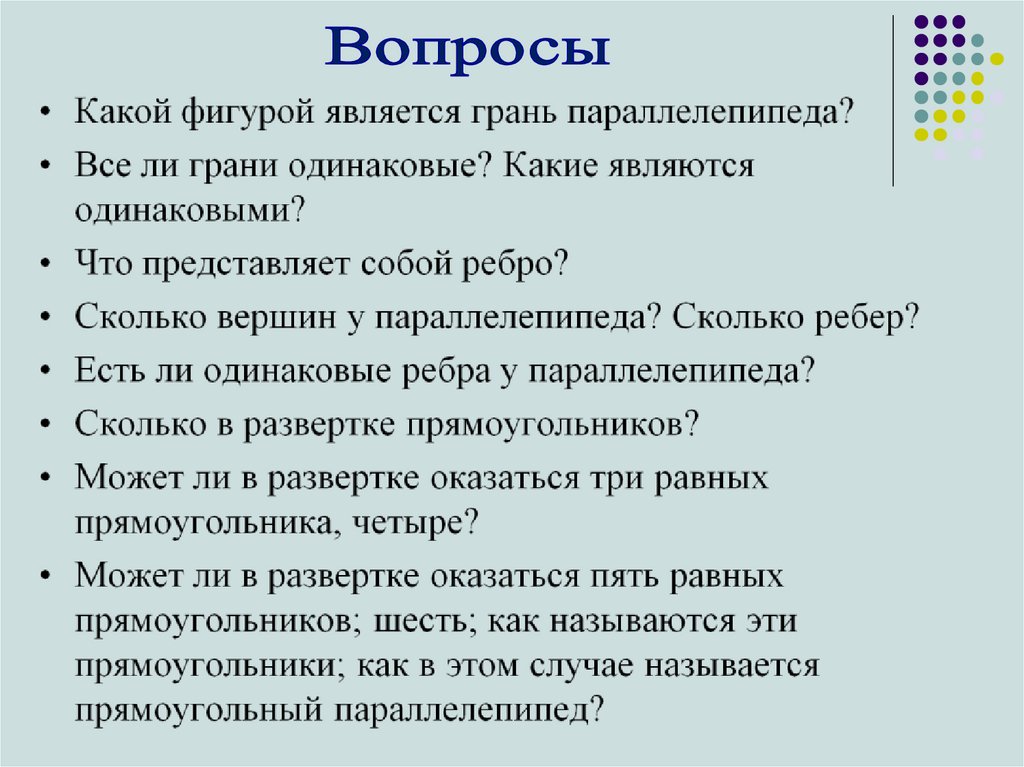 Вопросы

• Какой фигурой является грань параллелепипеда?
• Все ли грани одинаковые? Какие являются одинаковыми?
• Что представляет собой ребро?
• Сколько вершин у параллелепипеда? Сколько ребер?
• Есть ли одинаковые ребра у параллелепипеда?
• Сколько в развертке прямоугольников?
• Может ли в развертке оказаться три равных прямоугольника, четыре?
• Может ли в развертке оказаться пять равных прямоугольников; шесть; как называются эти прямоугольники; как в этом случае называется прямоугольный параллелепипед?